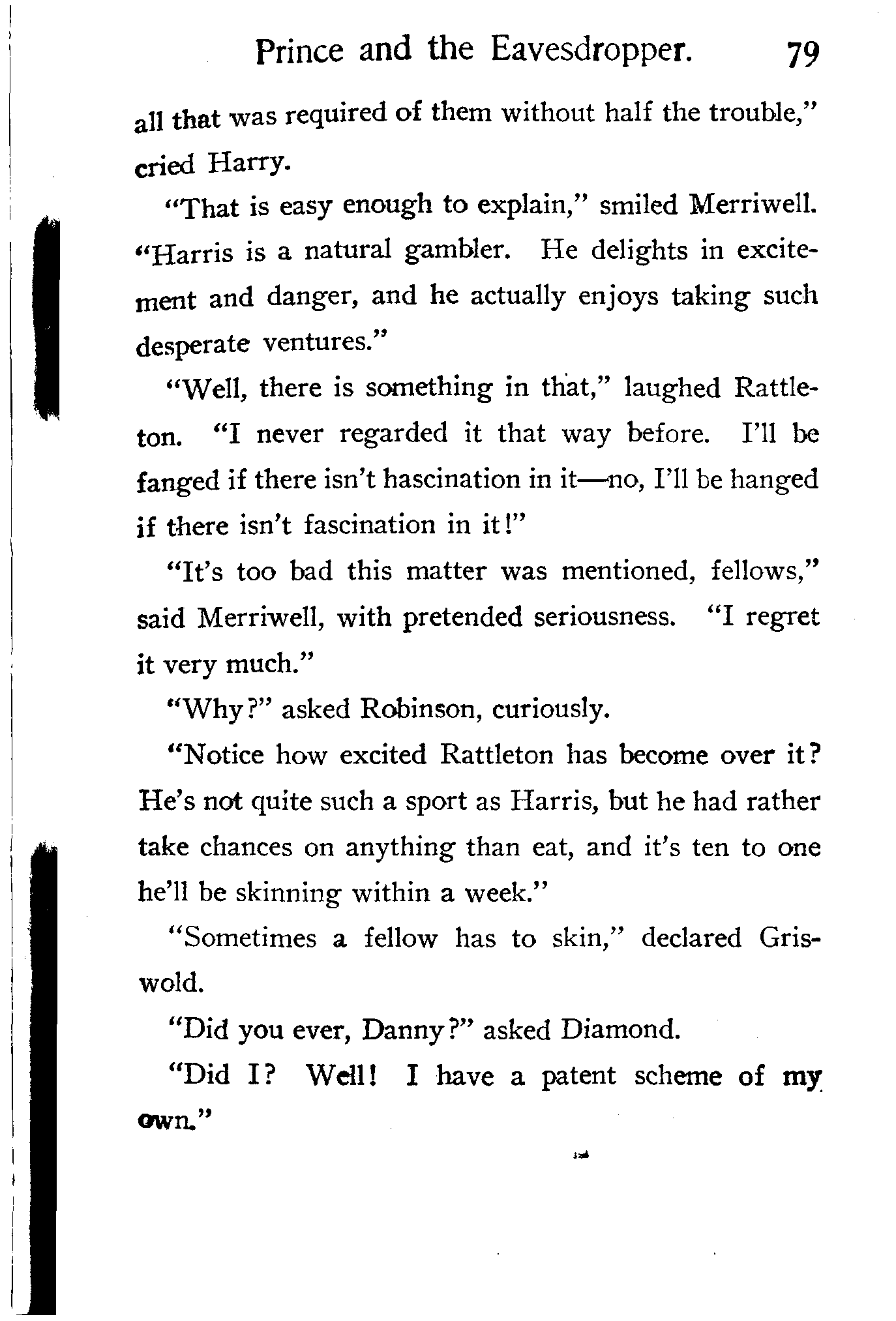 Prince and the Eavesdropper. 79

all that was required of them without half the trouble," cried Harry.

"That is easy enough to explain," smiled Merriwell. "Harris is a natural gambler. He delights in excitement and danger, and he actually enjoys taking such desperate ventures."

"Well, there is something in that," laughed Rattleton. "I never regarded it that way before. I'll be fanged if there isn't hascination in it—no, I'll be hanged if there isn't fascination in it!"

"It's too bad this matter was mentioned, fellows," said Merriwell, with pretended seriousness. "I regret it very much."

"Why?" asked Robinson, curiously.

"Notice how excited Rattleton has become over it? He's not quite such a sport as Harris, but he had rather take chances on anything than eat, and it's ten to one he'll be skinning within a week."

"Sometimes a fellow has to skin," declared Griswold.

"Did you ever, Danny?" asked Diamond.

"Did I? Well! I have a patent scheme of my own."